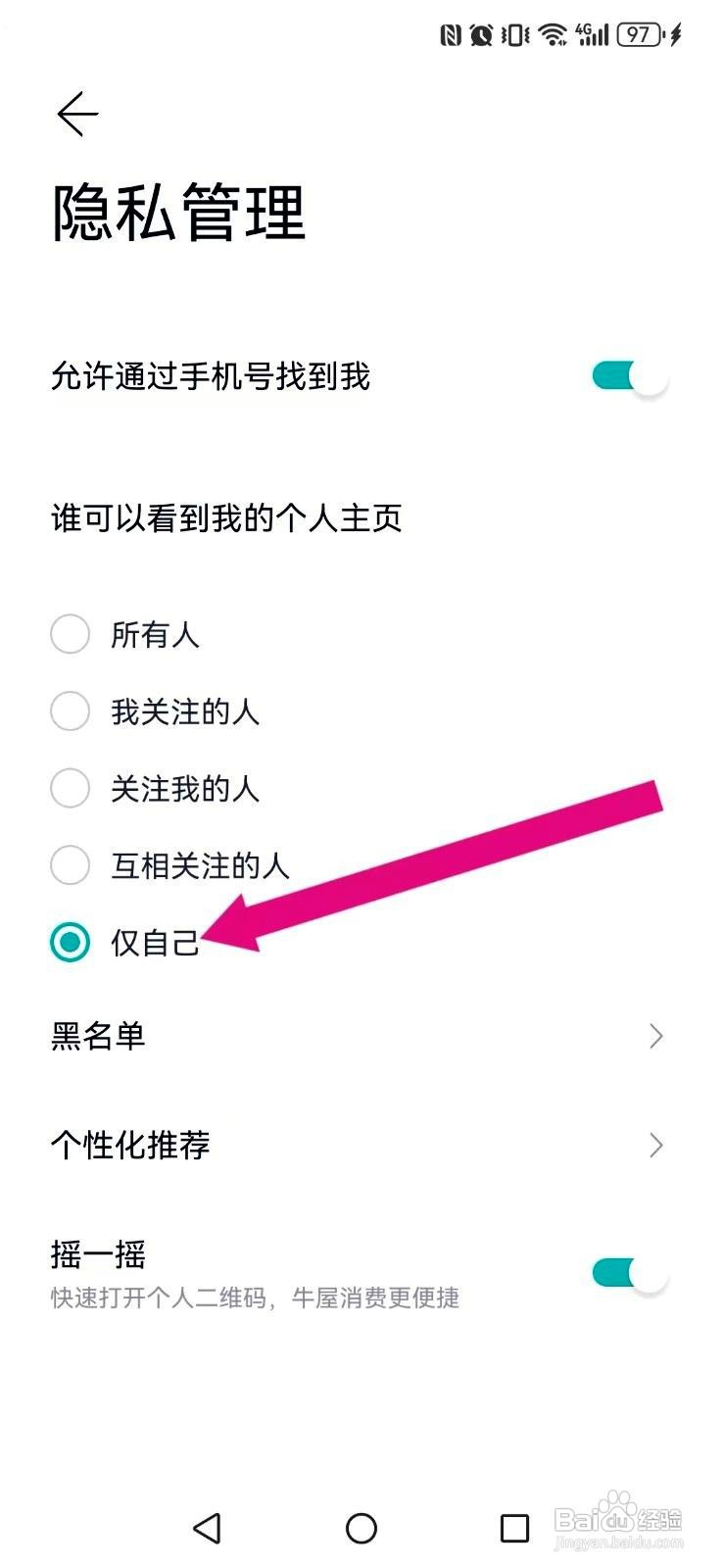 4G 97

隐私管理

允许通过手机号找到我

谁可以看到我的个人主页

所有人

我关注的人

关注我的人

互相关注的人

仅自己

黑名单

个性化推荐

摇一摇
快速打开个人二维码，牛屋消费更便捷

Baidu经验
jingyan.baidu.com